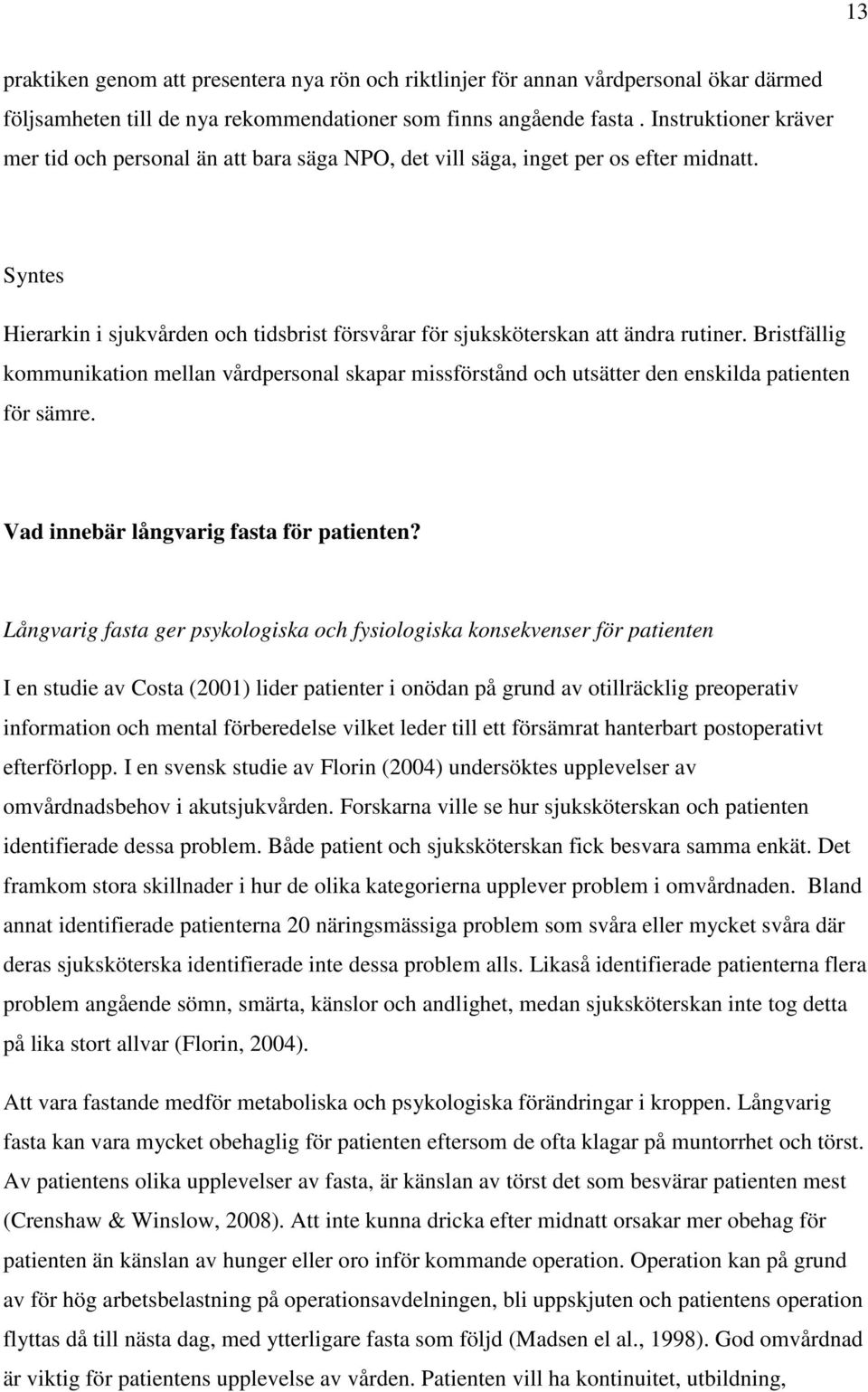 13

praktiken genom att presentera nya rön och riktlinjer för annan vårdpersonal ökar därmed följsamheten till de nya rekommendationer som finns angående fasta. Instruktioner kräver mer tid och personal än att bara säga NPO, det vill säga, inget per os efter midnatt.

Syntes

Hierarkin i sjukvården och tidsbrist försvårar för sjuksköterskan att ändra rutiner. Bristfällig kommunikation mellan vårdpersonal skapar missförstånd och utsätter den enskilda patienten för sämre.

Vad innebär långvarig fasta för patienten?

Långvarig fasta ger psykologiska och fysiologiska konsekvenser för patienten

I en studie av Costa (2001) lider patienter i onödan på grund av otillräcklig preoperativ information och mental förberedelse vilket leder till ett försämrat hanterbart postoperativt efterförlopp. I en svensk studie av Florin (2004) undersöktes upplevelser av omvårdnadsbehov i akutsjukvården. Forskarna ville se hur sjuksköterskan och patienten identifierade dessa problem. Både patient och sjuksköterskan fick besvara samma enkät. Det framkom stora skillnader i hur de olika kategorierna upplever problem i omvårdnaden. Bland annat identifierade patienterna 20 näringsmässiga problem som svåra eller mycket svåra där deras sjuksköterska identifierade inte dessa problem alls. Likaså identifierade patienterna flera problem angående sömn, smärta, känslor och andlighet, medan sjuksköterskan inte tog detta på lika stort allvar (Florin, 2004).

Att vara fastande medför metaboliska och psykologiska förändringar i kroppen. Långvarig fasta kan vara mycket obehaglig för patienten eftersom de ofta klagar på muntorrhet och törst. Av patientens olika upplevelser av fasta, är känslan av törst det som besvärar patienten mest (Crenshaw & Winslow, 2008). Att inte kunna dricka efter midnatt orsakar mer obehag för patienten än känslan av hunger eller oro inför kommande operation. Operation kan på grund av för hög arbetsbelastning på operationsavdelningen, bli uppskjuten och patientens operation flyttas då till nästa dag, med ytterligare fasta som följd (Madsen el al., 1998). God omvårdnad är viktig för patientens upplevelse av vården. Patienten vill ha kontinuitet, utbildning,